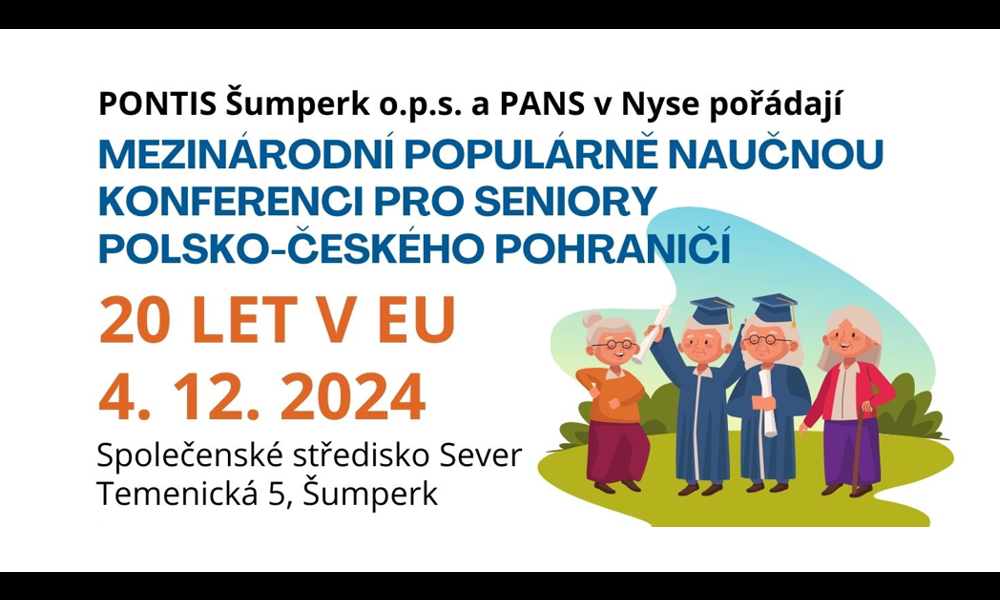 PONTIS Šumperk o.p.s. a PANS v Nyse pořádají
MEZINÁRODNÍ POPULÁRNĚ NAUČNOU KONFERENCI PRO SENIORY POLSKO-ČESKÉHO POHRANIČÍ
20 LET V EU
4. 12. 2024
Společenské středisko Sever
Temenická 5, Šumperk